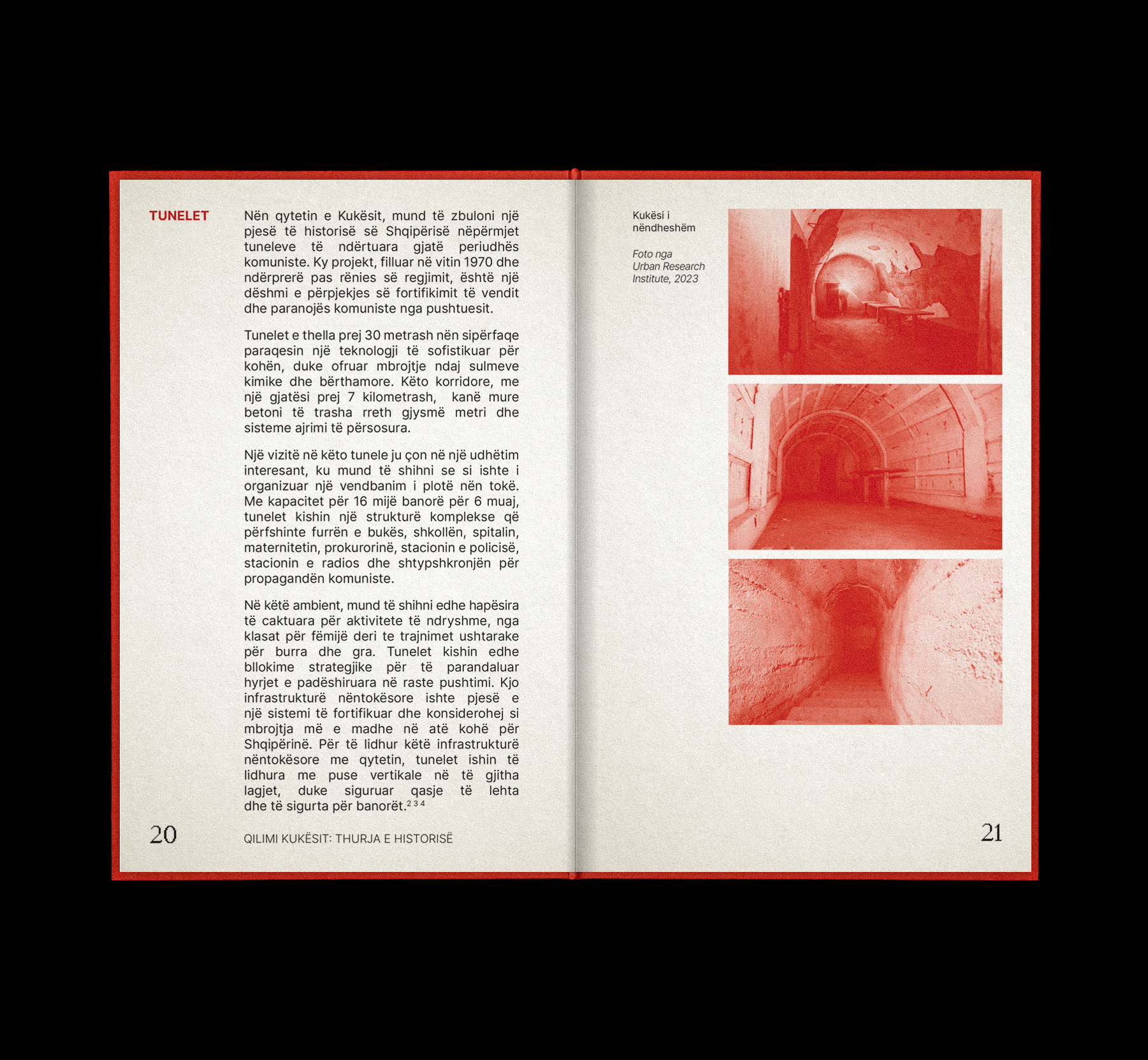 TUNELET

Nën qytetin e Kukësit, mund të zbuloni një pjesë të historisë së Shqipërisë nëpërmjet tuneleve të ndërtuara gjatë periudhës komuniste. Ky projekt, filluar në vitin 1970 dhe ndërprerë pas rënies së regjimit, është një dëshmi e përpjekjes së fortifikimit të vendit dhe paranojës komuniste nga pushtuesit.

Tunelet e thella prej 30 metrash nën sipërfaqe paraqesin një teknologji të sofistikuar për kohën, duke ofruar mbrojtje ndaj sulmeve kimike dhe bërthamore. Këto korridore, me një gjatësi prej 7 kilometrash, kanë mure betoni të trasha rreth gjysmë metri dhe sisteme ajrimi të përsosura.

Një vizitë në këto tunele ju çon në një udhëtim interesant, ku mund të shihni se si ishte i organizuar një vendbanim i plotë nën tokë. Me kapacitet për 16 mijë banorë për 6 muaj, tunelet kishin një strukturë komplekse që përfshinte furrën e bukës, shkollën, spitalin, maternitetin, prokurorinë, stacionin e policisë, stacionin e radios dhe shtypshkronjën për propagandën komuniste.

Në këtë ambient, mund të shihni edhe hapësira të caktuara për aktivitete të ndryshme, nga klasat për fëmijë deri te trajnimet ushtarake për burra dhe gra. Tunelet kishin edhe bllokime strategjike për të parandaluar hyrjet e padëshiruara në raste pushtimi. Kjo infrastrukturë nëntokësore ishte pjesë e një sistemi të fortifikuar dhe konsiderohej si mbrojtja më e madhe në atë kohë për Shqipërinë. Për të lidhur këtë infrastrukturë nëntokësore me qytetin, tunelet ishin të lidhura me puse vertikale në të gjitha lagjet, duke siguruar qasje të lehta dhe të sigurta për banorët.$^{2\ 3\ 4}$

20

QILIMI KUKËSIT: THURJA E HISTORISË

Kukësi i nëndheshëm

Foto nga Urban Research Institute, 2023

21